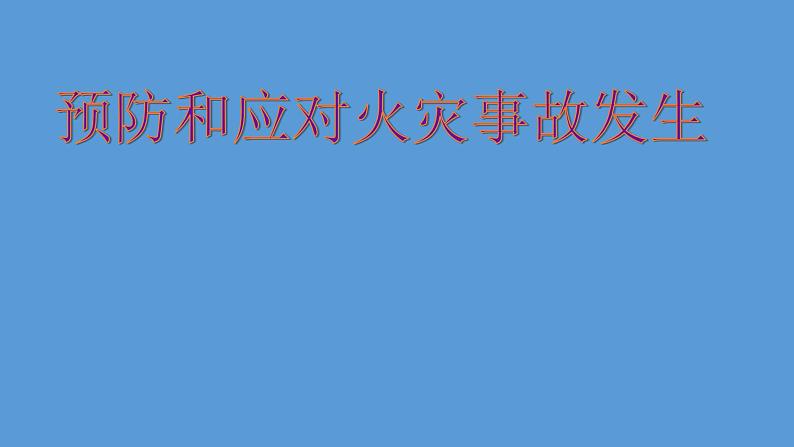 预防和应对火灾事故发生